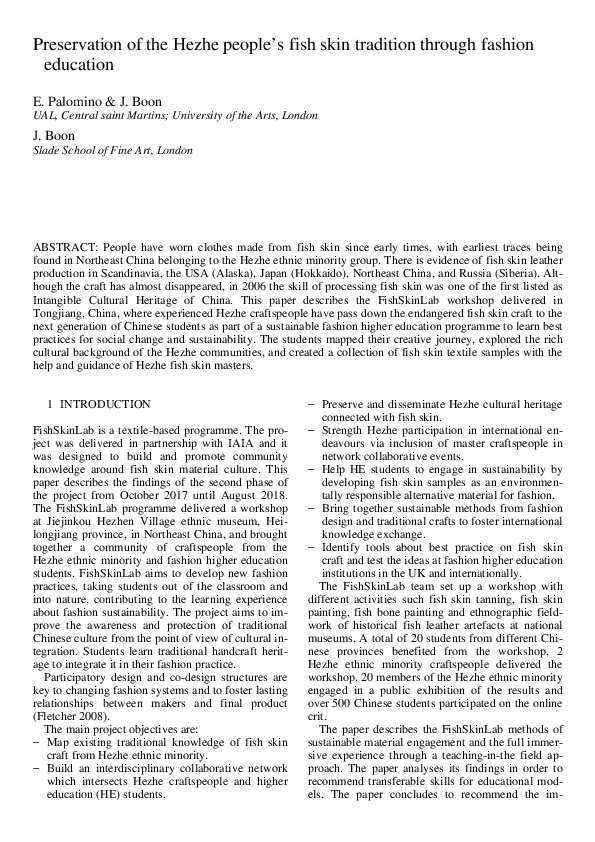 Preservation of the Hezhe people's fish skin tradition through fashion education

E. Palomino & J. Boon
UAL, Central saint Martins; University of the Arts, London

J. Boon
Slade School of Fine Art, London

ABSTRACT: People have worn clothes made from fish skin since early times, with earliest traces being found in Northeast China belonging to the Hezhe ethnic minority group. There is evidence of fish skin leather production in Scandinavia, the USA (Alaska), Japan (Hokkaido), Northeast China, and Russia (Siberia). Although the craft has almost disappeared, in 2006 the skill of processing fish skin was one of the first listed as Intangible Cultural Heritage of China. This paper describes the FishSkinLab workshop delivered in Tongjiang, China, where experienced Hezhe craftspeople have pass down the endangered fish skin craft to the next generation of Chinese students as part of a sustainable fashion higher education programme to learn best practices for social change and sustainability. The students mapped their creative journey, explored the rich cultural background of the Hezhe communities, and created a collection of fish skin textile samples with the help and guidance of Hezhe fish skin masters.

1 INTRODUCTION

FishSkinLab is a textile-based programme. The project was delivered in partnership with IAIA and it was designed to build and promote community knowledge around fish skin material culture. This paper describes the findings of the second phase of the project from October 2017 until August 2018. The FishSkinLab programme delivered a workshop at Jiejinkou Hezhen Village ethnic museum, Heilongjiang province, in Northeast China, and brought together a community of craftspeople from the Hezhe ethnic minority and fashion higher education students. FishSkinLab aims to develop new fashion practices, taking students out of the classroom and into nature, contributing to the learning experience about fashion sustainability. The project aims to improve the awareness and protection of traditional Chinese culture from the point of view of cultural integration. Students learn traditional handcraft heritage to integrate it in their fashion practice.

Participatory design and co-design structures are key to changing fashion systems and to foster lasting relationships between makers and final product (Fletcher 2008).

The main project objectives are:
– Map existing traditional knowledge of fish skin craft from Hezhe ethnic minority.
– Build an interdisciplinary collaborative network which intersects Hezhe craftspeople and higher education (HE) students.
– Preserve and disseminate Hezhe cultural heritage connected with fish skin.
– Strength Hezhe participation in international endeavours via inclusion of master craftspeople in network collaborative events.
– Help HE students to engage in sustainability by developing fish skin samples as an environmentally responsible alternative material for fashion.
– Bring together sustainable methods from fashion design and traditional crafts to foster international knowledge exchange.
– Identify tools about best practice on fish skin craft and test the ideas at fashion higher education institutions in the UK and internationally.

The FishSkinLab team set up a workshop with different activities such fish skin tanning, fish skin painting, fish bone painting and ethnographic fieldwork of historical fish leather artefacts at national museums. A total of 20 students from different Chinese provinces benefited from the workshop, 2 Hezhe ethnic minority craftspeople delivered the workshop, 20 members of the Hezhe ethnic minority engaged in a public exhibition of the results and over 500 Chinese students participated on the online crit.

The paper describes the FishSkinLab methods of sustainable material engagement and the full immersive experience through a teaching-in-the field approach. The paper analyses its findings in order to recommend transferable skills for educational models. The paper concludes to recommend the im-